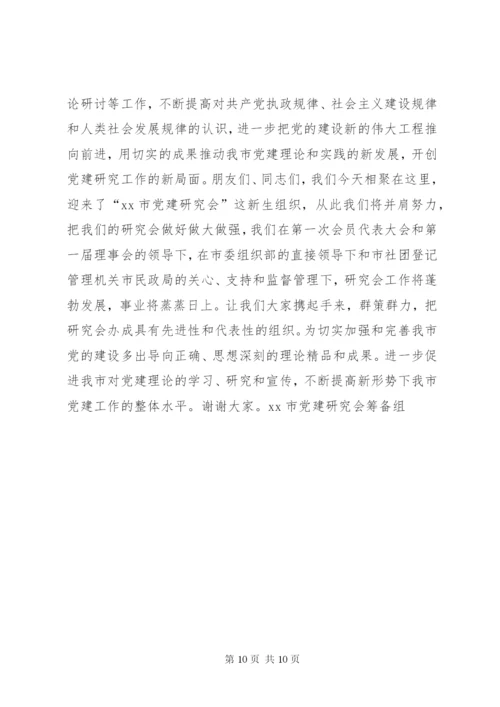 论研讨等工作，不断提高对共产党执政规律、社会主义建设规律和人类社会发展规律的认识，进一步把党的建设新的伟大工程推向前进，用切实的成果推动我市党建理论和实践的新发展，开创党建研究工作的新局面。朋友们、同志们，我们今天相聚在这里，迎来了“xx 市党建研究会”这新生组织，从此我们将并肩努力，把我们的研究会做好做大做强，我们在第一次会员代表大会和第一届理事会的领导下，在市委组织部的直接领导下和市社团登记管理机关市民政局的关心、支持和监督管理下，研究会工作将蓬勃发展，事业将蒸蒸日上。让我们大家携起手来，群策群力，把研究会办成具有先进性和代表性的组织。为切实加强和完善我市党的建设多出导向正确、思想深刻的理论精品和成果。进一步促进我市对党建理论的学习、研究和宣传，不断提高新形势下我市党建工作的整体水平。谢谢大家。xx 市党建研究会筹备组

第 10 页 共 10 页